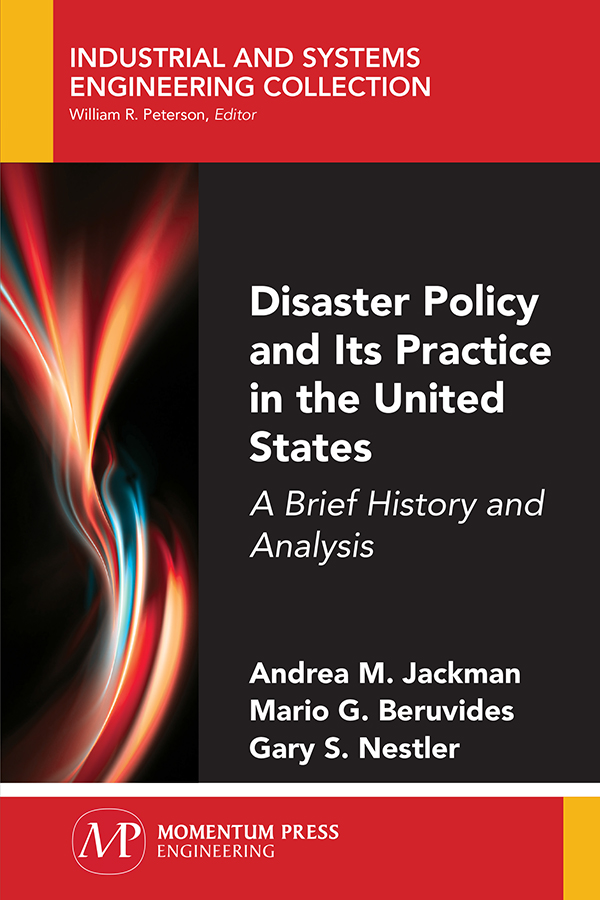 INDUSTRIAL AND SYSTEMS ENGINEERING COLLECTION
William R. Peterson, Editor

Disaster Policy and Its Practice in the United States

A Brief History and Analysis

Andrea M. Jackman
Mario G. Beruvides
Gary S. Nestler

MP
MOMENTUM PRESS
ENGINEERING